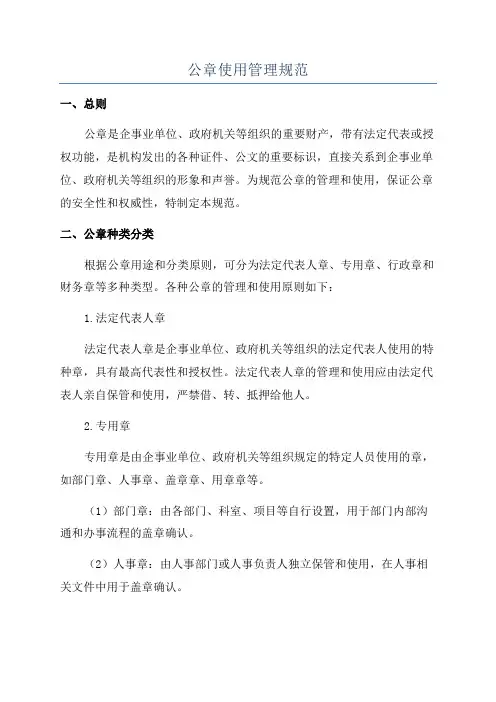 公章使用管理规范

一、总则

公章是企事业单位、政府机关等组织的重要财产，带有法定代表或授权功能，是机构发出的各种证件、公文的重要标识，直接关系到企事业单位、政府机关等组织的形象和声誉。为规范公章的管理和使用，保证公章的安全性和权威性，特制定本规范。

二、公章种类分类

根据公章用途和分类原则，可分为法定代表人章、专用章、行政章和财务章等多种类型。各种公章的管理和使用原则如下：

1.法定代表人章

法定代表人章是企事业单位、政府机关等组织的法定代表人使用的特种章，具有最高代表性和授权性。法定代表人章的管理和使用应由法定代表人亲自保管和使用，严禁借、转、抵押给他人。

2.专用章

专用章是由企事业单位、政府机关等组织规定的特定人员使用的章，如部门章、人事章、盖章章、用章章等。

（1）部门章：由各部门、科室、项目等自行设置，用于部门内部沟通和办事流程的盖章确认。

（2）人事章：由人事部门或人事负责人独立保管和使用，在人事相关文件中用于盖章确认。